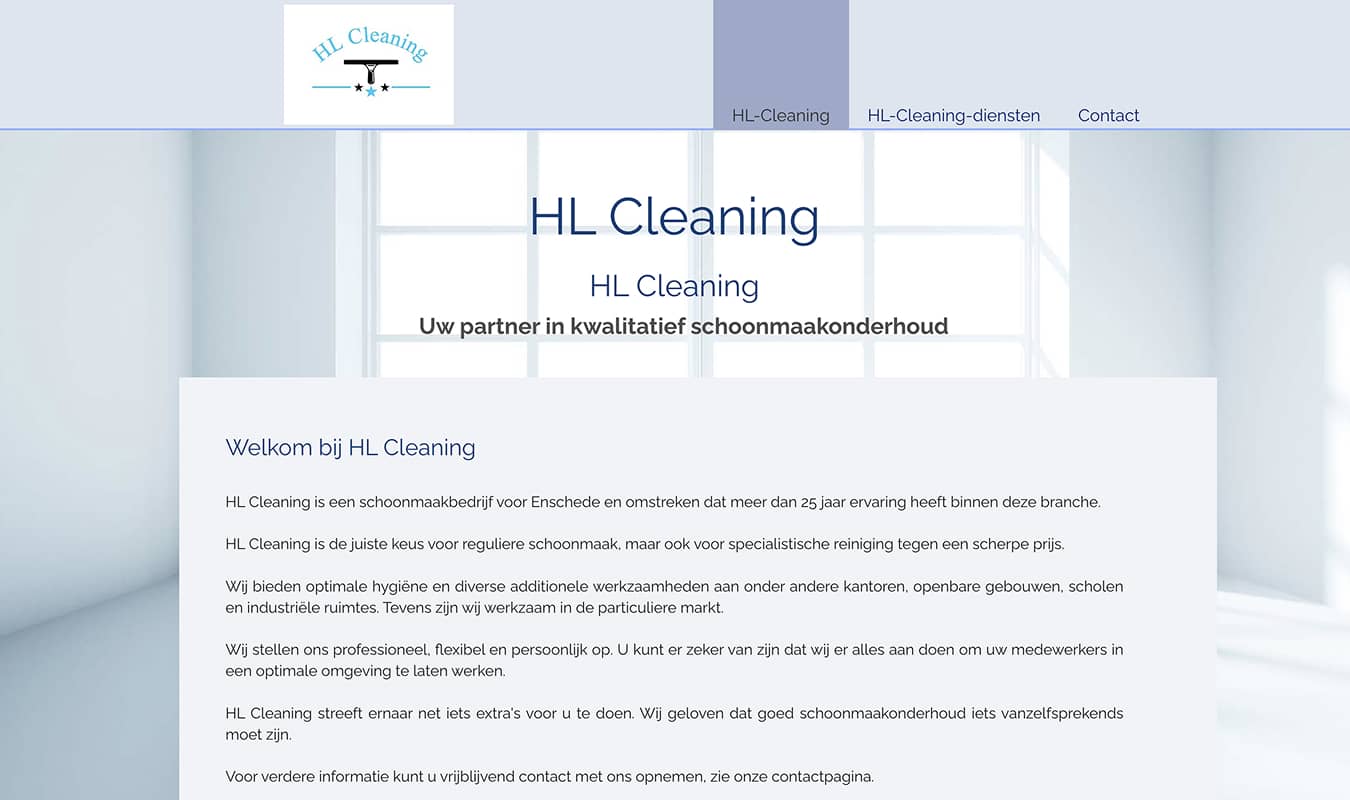 HL Cleaning

HL-Cleaning HL-Cleaning-diensten Contact

HL Cleaning

HL Cleaning

Uw partner in kwalitatief schoonmaakonderhoud

Welkom bij HL Cleaning

HL Cleaning is een schoonmaakbedrijf voor Enschede en omstreken dat meer dan 25 jaar ervaring heeft binnen deze branche.

HL Cleaning is de juiste keus voor reguliere schoonmaak, maar ook voor specialistische reiniging tegen een scherpe prijs.

Wij bieden optimale hygiëne en diverse additionele werkzaamheden aan onder andere kantoren, openbare gebouwen, scholen en industriële ruimtes. Tevens zijn wij werkzaam in de particuliere markt.

Wij stellen ons professioneel, flexibel en persoonlijk op. U kunt er zeker van zijn dat wij er alles aan doen om uw medewerkers in een optimale omgeving te laten werken.

HL Cleaning streeft ernaar net iets extra's voor u te doen. Wij geloven dat goed schoonmaakonderhoud iets vanzelfsprekends moet zijn.

Voor verdere informatie kunt u vrijblijvend contact met ons opnemen, zie onze contactpagina.